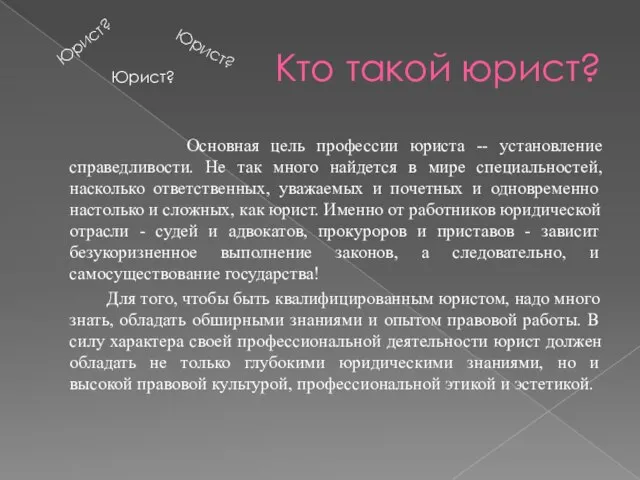 Юрист?

Юрист?

Юрист?

Кто такой юрист?

Основная цель профессии юриста -- установление справедливости. Не так много найдется в мире специальностей, насколько ответственных, уважаемых и почетных и одновременно настолько и сложных, как юрист. Именно от работников юридической отрасли - судей и адвокатов, прокуроров и приставов - зависит безукоризненное выполнение законов, а следовательно, и самосуществование государства!

Для того, чтобы быть квалифицированным юристом, надо много знать, обладать обширными знаниями и опытом правовой работы. В силу характера своей профессиональной деятельности юрист должен обладать не только глубокими юридическими знаниями, но и высокой правовой культурой, профессиональной этикой и эстетикой.